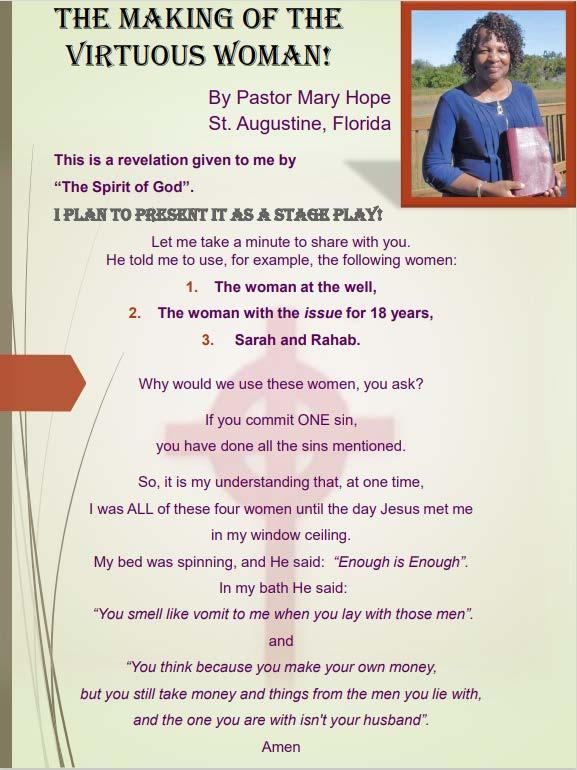 THE MAKING OF THE VIRTUOUS WOMAN!

By Pastor Mary Hope
St. Augustine, Florida

This is a revelation given to me by "The Spirit of God".

I PLAN TO PRESENT IT AS A STAGE PLAY!

Let me take a minute to share with you.
He told me to use, for example, the following women:

1. The woman at the well,
2. The woman with the issue for 18 years,
3. Sarah and Rahab.

Why would we use these women, you ask?

If you commit ONE sin,
you have done all the sins mentioned.

So, it is my understanding that, at one time,
I was ALL of these four women until the day Jesus met me
in my window ceiling.
My bed was spinning, and He said: "Enough is Enough".
In my bath He said:
"You smell like vomit to me when you lay with those men".
and
"You think because you make your own money,
but you still take money and things from the men you lie with,
and the one you are with isn't your husband".
Amen